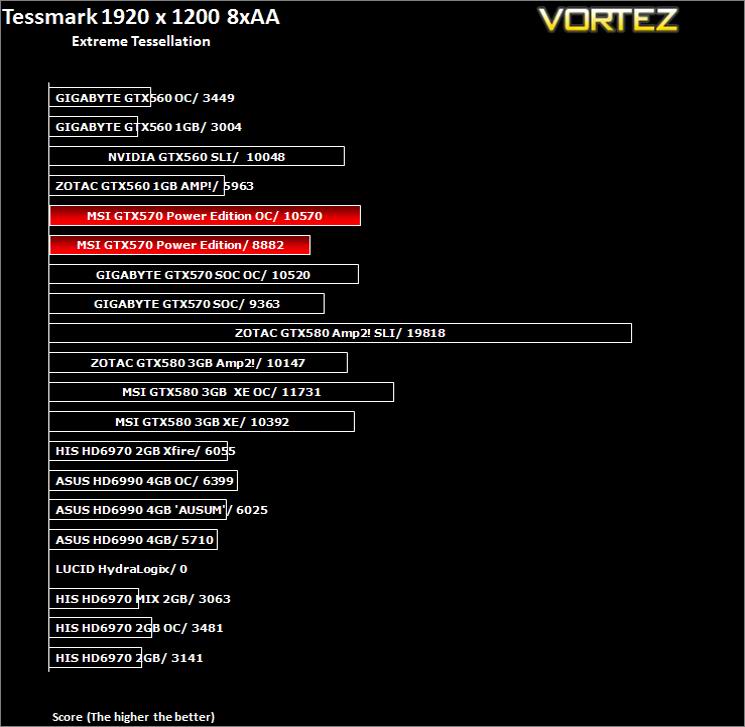 Tessmark 1920 x 1200 8xAA
Extreme Tessellation

VORTEZ

GIGABYTE GTX560 OC/ 3449
GIGABYTE GTX560 1GB/ 3004
NVIDIA GTX560 SLI/ 10048
ZOTAC GTX560 1GB AMP!/ 5963
MSI GTX570 Power Edition OC/ 10570
MSI GTX570 Power Edition/ 8882
GIGABYTE GTX570 SOC OC/ 10520
GIGABYTE GTX570 SOC/ 9363
ZOTAC GTX580 Amp2! SLI/ 19818
ZOTAC GTX580 3GB Amp2!/ 10147
MSI GTX580 3GB XE OC/ 11731
MSI GTX580 3GB XE/ 10392
HIS HD6970 2GB Xfire/ 6055
ASUS HD6990 4GB OC/ 6399
ASUS HD6990 4GB 'AUSUM'/ 6025
ASUS HD6990 4GB/ 5710
LUCID HydraLogix/ 0
HIS HD6970 MIX 2GB/ 3063
HIS HD6970 2GB OC/ 3481
HIS HD6970 2GB/ 3141

Score (The higher the better)